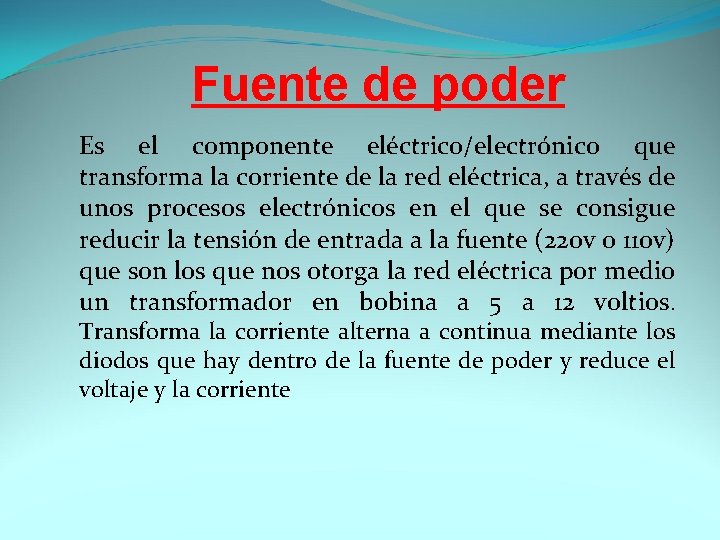 Fuente de poder

Es el componente eléctrico/electrónico que transforma la corriente de la red eléctrica, a través de unos procesos electrónicos en el que se consigue reducir la tensión de entrada a la fuente (220v o 110v) que son los que nos otorga la red eléctrica por medio un transformador en bobina a 5 a 12 voltios. Transforma la corriente alterna a continua mediante los diodos que hay dentro de la fuente de poder y reduce el voltaje y la corriente